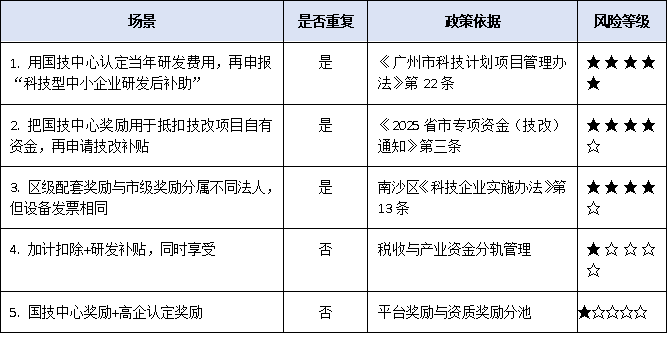 | 场景 | 是否重复 | 政策依据 | 风险等级 |
|---|---|---|---|
| 1. 用国技中心认定当年研发费用，再申报“科技型中小企业研发后补助” | 是 | 《广州市科技计划项目管理办法》第 22 条 | ★★★★★ |
| 2. 把国技中心奖励用于抵扣技改项目自有资金，再申请技改补贴 | 是 | 《2025 省市专项资金（技改）通知》第三条 | ★★★★☆ |
| 3. 区级配套奖励与市级奖励分属不同法人，但设备发票相同 | 是 | 南沙区《科技企业实施办法》第 13 条 | ★★★★☆ |
| 4. 加计扣除+研发补贴，同时享受 | 否 | 税收与产业资金分轨管理 | ★☆☆☆☆ |
| 5. 国技中心奖励+高企认定奖励 | 否 | 平台奖励与资质奖励分池 | ★☆☆☆☆ |